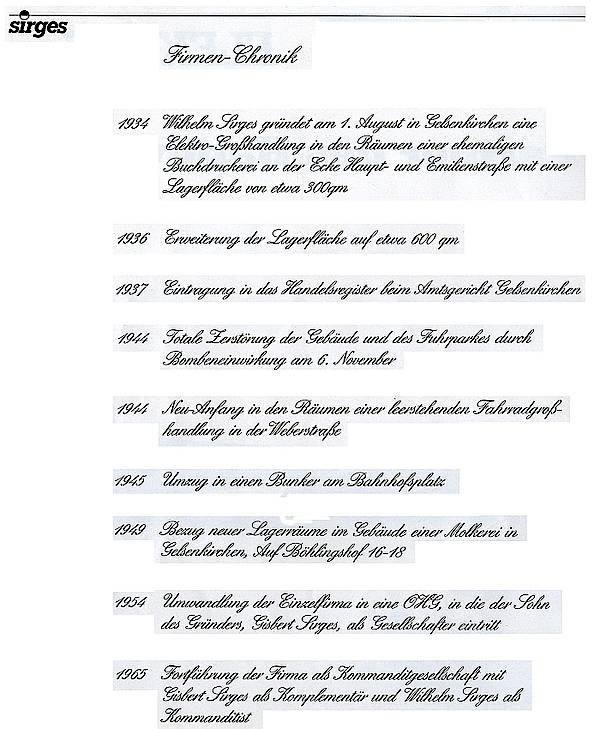 sirges

Firmen-Chronik

1934 Wilhelm Sirges gründet am 1. August in Gelsenkirchen eine Elektro-Großhandlung in den Räumen einer ehemaligen Buchdruckerei an der Ecke Haupt- und Emilienstraße mit einer Lagerfläche von etwa 300qm

1936 Erweiterung der Lagerfläche auf etwa 600 qm

1937 Eintragung in das Handelsregister beim Amtsgericht Gelsenkirchen

1944 Totale Zerstörung der Gebäude und des Fuhrparkes durch Bombeneinwirkung am 6. November

1944 Neu-Anfang in den Räumen einer leerstehenden Fahrradgroßhandlung in der Weberstraße

1945 Umzug in einen Bunker am Bahnhofsplatz

1949 Bezug neuer Lagerräume im Gebäude einer Molkerei in Gelsenkirchen, Auf Böhlingshof 16-18

1954 Umwandlung der Einzelfirma in eine OHG, in die der Sohn des Gründers, Gisbert Sirges, als Gesellschafter eintritt

1965 Fortführung der Firma als Kommanditgesellschaft mit Gisbert Sirges als Komplementär und Wilhelm Sirges als Kommanditist